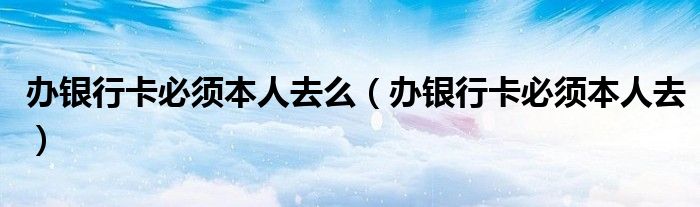 办银行卡必须本人去么（办银行卡必须本人去）